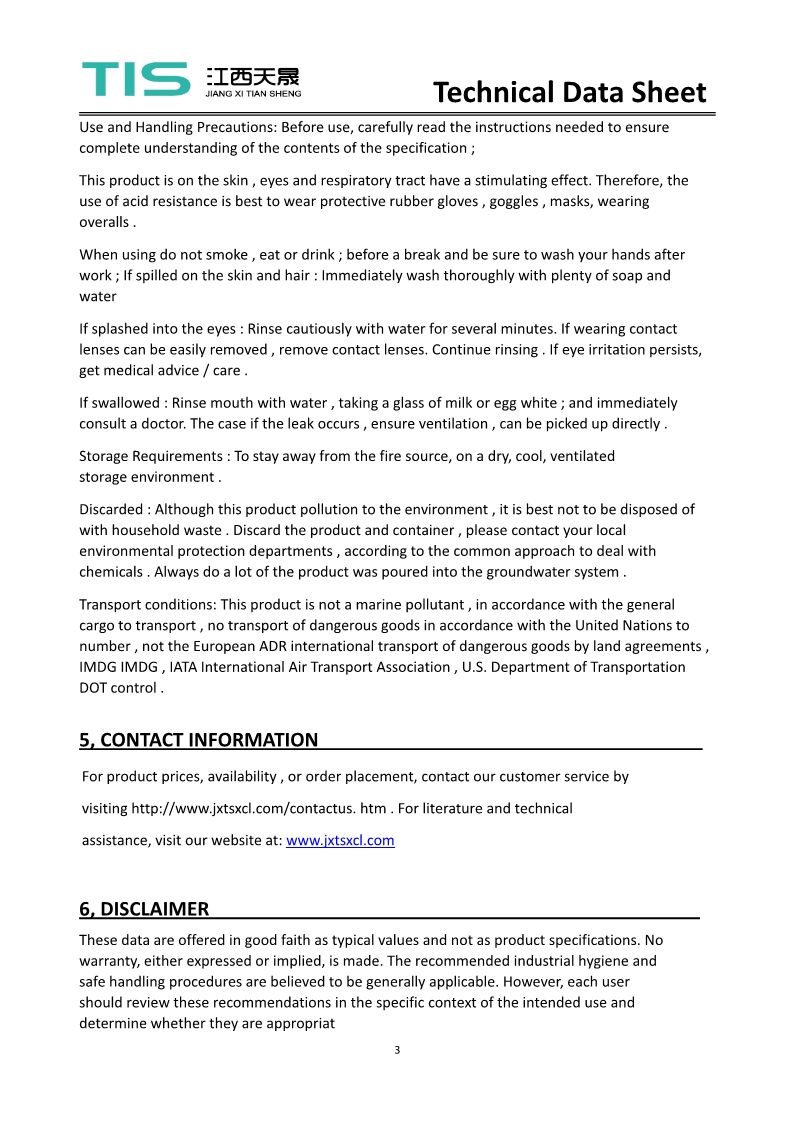 TIS 江西天晟
JIANG XI TIAN SHENG

Technical Data Sheet

Use and Handling Precautions: Before use, carefully read the instructions needed to ensure complete understanding of the contents of the specification ;

This product is on the skin , eyes and respiratory tract have a stimulating effect. Therefore, the use of acid resistance is best to wear protective rubber gloves , goggles , masks, wearing overalls .

When using do not smoke , eat or drink ; before a break and be sure to wash your hands after work ; If spilled on the skin and hair : Immediately wash thoroughly with plenty of soap and water

If splashed into the eyes : Rinse cautiously with water for several minutes. If wearing contact lenses can be easily removed , remove contact lenses. Continue rinsing . If eye irritation persists, get medical advice / care .

If swallowed : Rinse mouth with water , taking a glass of milk or egg white ; and immediately consult a doctor. The case if the leak occurs , ensure ventilation , can be picked up directly .

Storage Requirements : To stay away from the fire source, on a dry, cool, ventilated storage environment .

Discarded : Although this product pollution to the environment , it is best not to be disposed of with household waste . Discard the product and container , please contact your local environmental protection departments , according to the common approach to deal with chemicals . Always do a lot of the product was poured into the groundwater system .

Transport conditions: This product is not a marine pollutant , in accordance with the general cargo to transport , no transport of dangerous goods in accordance with the United Nations to number , not the European ADR international transport of dangerous goods by land agreements , IMDG IMDG , IATA International Air Transport Association , U.S. Department of Transportation DOT control .

5, CONTACT INFORMATION

For product prices, availability , or order placement, contact our customer service by visiting http://www.jxtsxcl.com/contactus. htm . For literature and technical assistance, visit our website at: www.jxtsxcl.com

6, DISCLAIMER

These data are offered in good faith as typical values and not as product specifications. No warranty, either expressed or implied, is made. The recommended industrial hygiene and safe handling procedures are believed to be generally applicable. However, each user should review these recommendations in the specific context of the intended use and determine whether they are appropriat

3